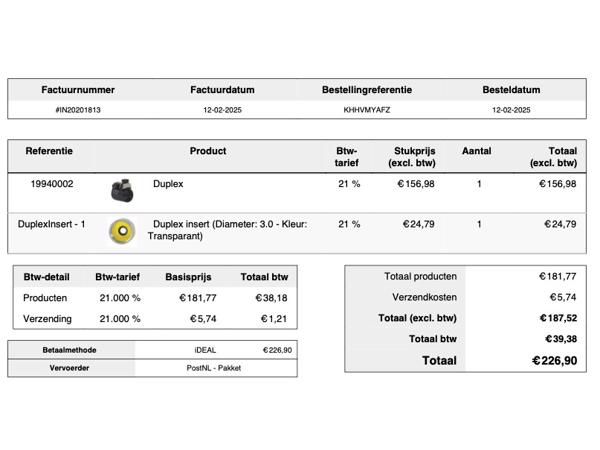 | Factuurnummer | Factuurdatum | Bestellingreferentie | Besteldatum |
|---|---|---|---|
| #IN20201813 | 12-02-2025 | KHHVMYAFZ | 12-02-2025 |

| Referentie | Product | Btw-tarief | Stukprijs (excl. btw) | Aantal | Totaal (excl. btw) |
|---|---|---|---|---|---|
| 19940002 | Duplex | 21 % | €156,98 | 1 | €156,98 |
| DuplexInsert - 1 | Duplex insert (Diameter: 3.0 - Kleur: Transparant) | 21 % | €24,79 | 1 | €24,79 |

| Btw-detail | Btw-tarief | Basisprijs | Totaal btw |
|---|---|---|---|
| Producten | 21.000 % | €181,77 | €38,18 |
| Verzending | 21.000 % | €5,74 | €1,21 |

Betaalmethode iDEAL €226,90
Vervoerder PostNL - Pakket

Totaal producten €181,77
Verzendkosten €5,74
Totaal (excl. btw) €187,52
Totaal btw €39,38
Totaal €226,90